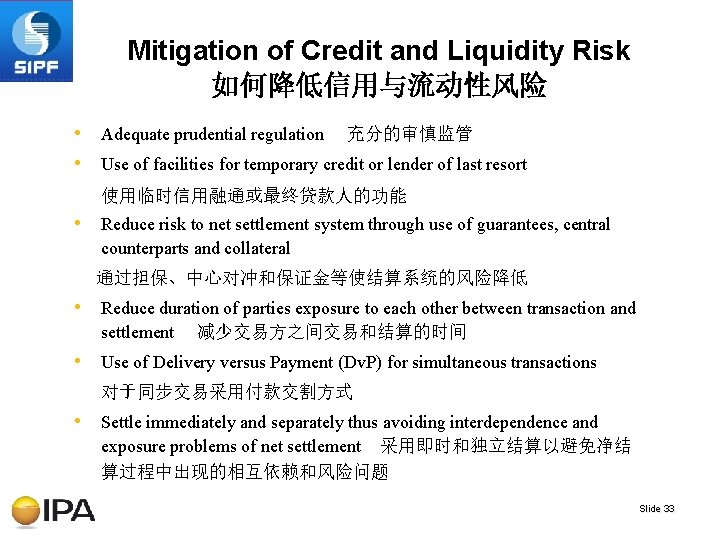 SIPF

Mitigation of Credit and Liquidity Risk
如何降低信用与流动性风险

• Adequate prudential regulation 充分的审慎监管
• Use of facilities for temporary credit or lender of last resort
使用临时信用融通或最终贷款人的功能
• Reduce risk to net settlement system through use of guarantees, central counterparts and collateral
通过担保、中心对冲和保证金等使结算系统的风险降低
• Reduce duration of parties exposure to each other between transaction and settlement 减少交易方之间交易和结算的时间
• Use of Delivery versus Payment (DvP) for simultaneous transactions
对于同步交易采用付款交割方式
• Settle immediately and separately thus avoiding interdependence and exposure problems of net settlement 采用即时和独立结算以避免净结算过程中出现的相互依赖和风险问题

IPA

Slide 33